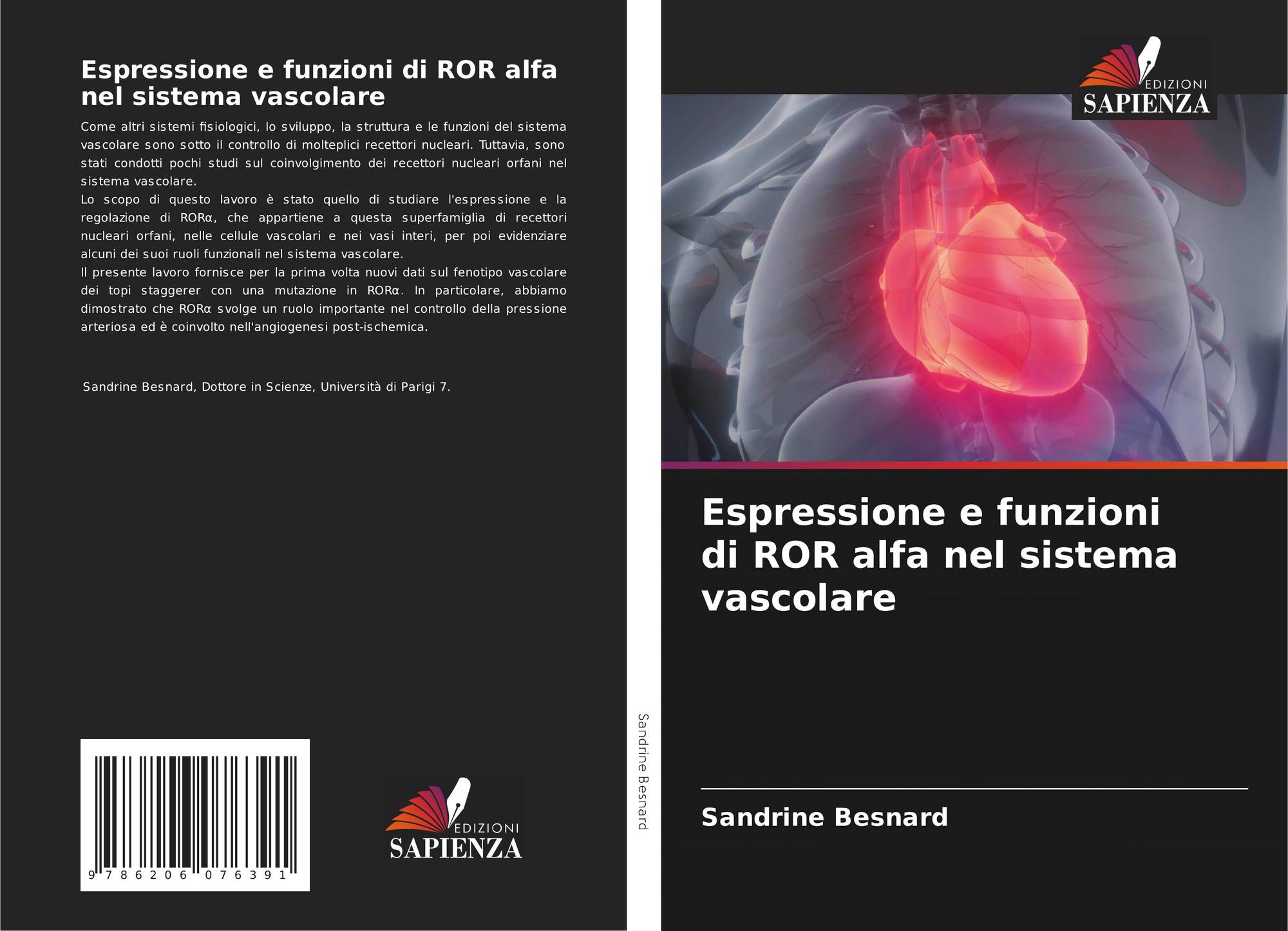 Espressione e funzioni di ROR alfa nel sistema vascolare

Come altri sistemi fisiologici, lo sviluppo, la struttura e le funzioni del sistema vascolare sono sotto il controllo di molteplici recettori nucleari. Tuttavia, sono stati condotti pochi studi sul coinvolgimento dei recettori nucleari orfani nel sistema vascolare.

Lo scopo di questo lavoro è stato quello di studiare l'espressione e la regolazione di RORα, che appartiene a questa superfamiglia di recettori nucleari orfani, nelle cellule vascolari e nei vasi interi, per poi evidenziare alcuni dei suoi ruoli funzionali nel sistema vascolare.

Il presente lavoro fornisce per la prima volta nuovi dati sul fenotipo vascolare dei topi staggerer con una mutazione in RORα. In particolare, abbiamo dimostrato che RORα svolge un ruolo importante nel controllo della pressione arteriosa ed è coinvolto nell'angiogenesi post-ischemica.

Sandrine Besnard, Dottore in Scienze, Università di Parigi 7.

9 786206 076391

EDIZIONI
SAPIENZA

Sandrine Besnard

EDIZIONI
SAPIENZA

Espressione e funzioni di ROR alfa nel sistema vascolare

Sandrine Besnard